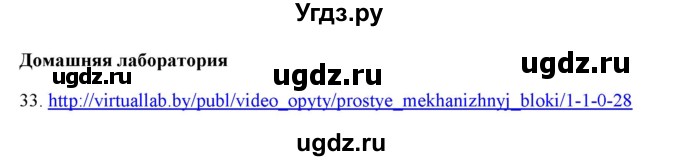 Угдз.ру

Домашняя лаборатория

ugdz.ru ugdz.ru ugdz.ru

33. http://virtuallab.by/publ/video_opyty/prostye_mekhanizhnyj_bloki/1-1-0-28

ugdz.ru